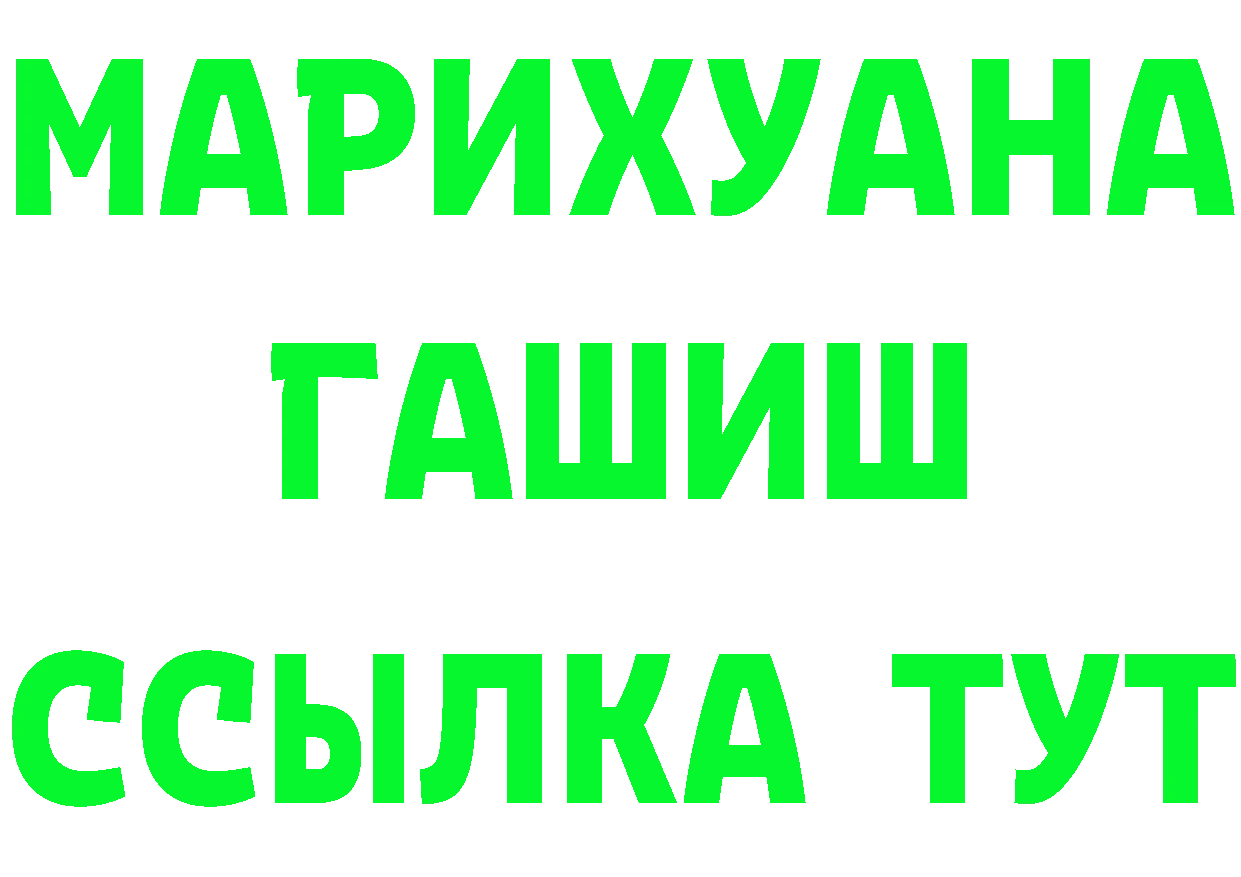 МАРИХУАНА
ГАШИШ
ССЫЛКА ТУТ